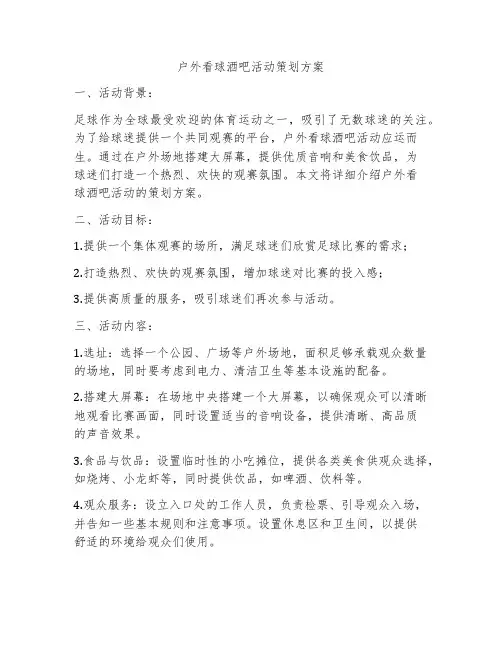 户外看球酒吧活动策划方案

一、活动背景：

足球作为全球最受欢迎的体育运动之一，吸引了无数球迷的关注。为了给球迷提供一个共同观赛的平台，户外看球酒吧活动应运而生。通过在户外场地搭建大屏幕，提供优质音响和美食饮品，为球迷们打造一个热烈、欢快的观赛氛围。本文将详细介绍户外看球酒吧活动的策划方案。

二、活动目标：

1.提供一个集体观赛的场所，满足球迷们欣赏足球比赛的需求；

2.打造热烈、欢快的观赛氛围，增加球迷对比赛的投入感；

3.提供高质量的服务，吸引球迷们再次参与活动。

三、活动内容：

1.选址：选择一个公园、广场等户外场地，面积足够承载观众数量的场地，同时要考虑到电力、清洁卫生等基本设施的配备。

2.搭建大屏幕：在场地中央搭建一个大屏幕，以确保观众可以清晰地观看比赛画面，同时设置适当的音响设备，提供清晰、高品质的声音效果。

3.食品与饮品：设置临时性的小吃摊位，提供各类美食供观众选择，如烧烤、小龙虾等，同时提供饮品，如啤酒、饮料等。

4.观众服务：设立入口处的工作人员，负责检票、引导观众入场，并告知一些基本规则和注意事项。设置休息区和卫生间，以提供舒适的环境给观众们使用。